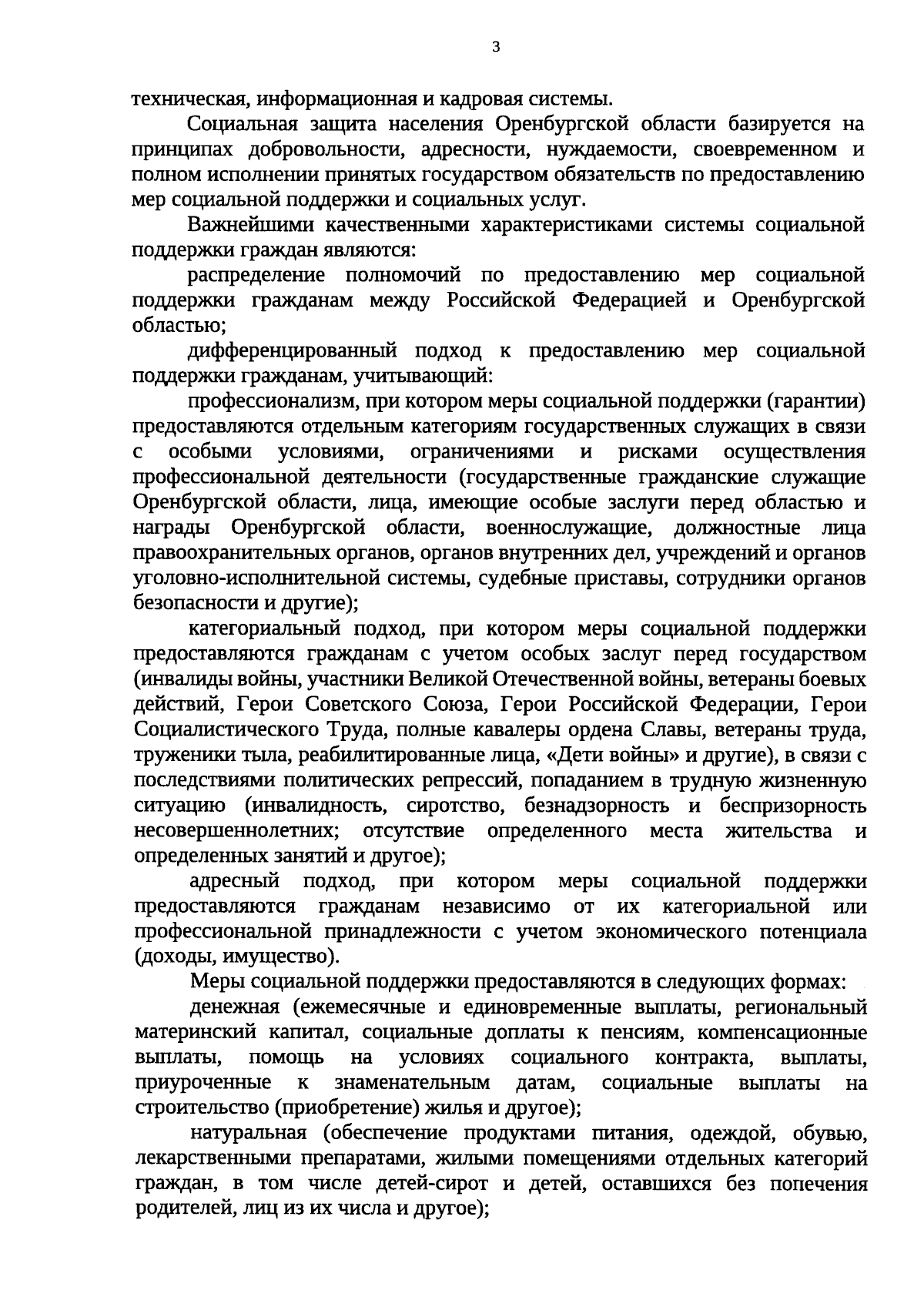 3

техническая, информационная и кадровая системы.

Социальная защита населения Оренбургской области базируется на принципах добровольности, адресности, нуждаемости, своевременном и полном исполнении принятых государством обязательств по предоставлению мер социальной поддержки и социальных услуг.

Важнейшими качественными характеристиками системы социальной поддержки граждан являются:

распределение полномочий по предоставлению мер социальной поддержки гражданам между Российской Федерацией и Оренбургской областью;

дифференцированный подход к предоставлению мер социальной поддержки гражданам, учитывающий:

профессионализм, при котором меры социальной поддержки (гарантии) предоставляются отдельным категориям государственных служащих в связи с особыми условиями, ограничениями и рисками осуществления профессиональной деятельности (государственные гражданские служащие Оренбургской области, лица, имеющие особые заслуги перед областью и награды Оренбургской области, военнослужащие, должностные лица правоохранительных органов, органов внутренних дел, учреждений и органов уголовно-исполнительной системы, судебные приставы, сотрудники органов безопасности и другие);

категориальный подход, при котором меры социальной поддержки предоставляются гражданам с учетом особых заслуг перед государством (инвалиды войны, участники Великой Отечественной войны, ветераны боевых действий, Герои Советского Союза, Герои Российской Федерации, Герои Социалистического Труда, полные кавалеры ордена Славы, ветераны труда, труженики тыла, реабилитированные лица, «Дети войны» и другие), в связи с последствиями политических репрессий, попаданием в трудную жизненную ситуацию (инвалидность, сиротство, безнадзорность и беспризорность несовершеннолетних; отсутствие определенного места жительства и определенных занятий и другое);

адресный подход, при котором меры социальной поддержки предоставляются гражданам независимо от их категориальной или профессиональной принадлежности с учетом экономического потенциала (доходы, имущество).

Меры социальной поддержки предоставляются в следующих формах:

денежная (ежемесячные и единовременные выплаты, региональный материнский капитал, социальные доплаты к пенсиям, компенсационные выплаты, помощь на условиях социального контракта, выплаты, приуроченные к знаменательным датам, социальные выплаты на строительство (приобретение) жилья и другое);

натуральная (обеспечение продуктами питания, одеждой, обувью, лекарственными препаратами, жилыми помещениями отдельных категорий граждан, в том числе детей-сирот и детей, оставшихся без попечения родителей, лиц из их числа и другое);